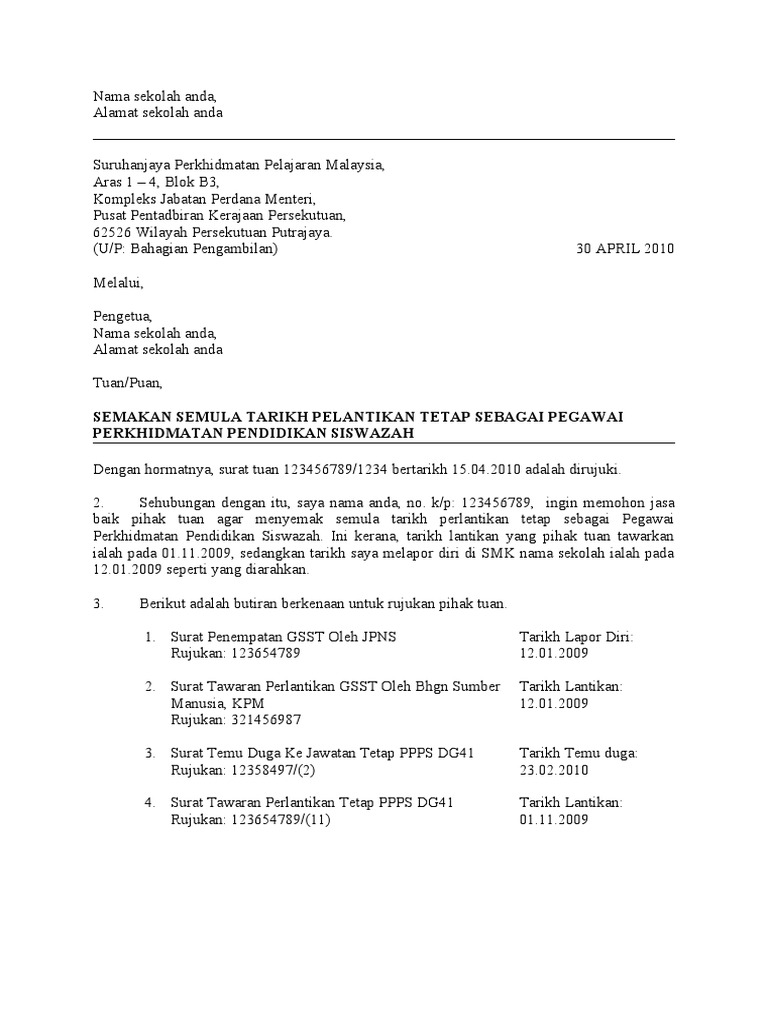 Nama sekolah anda,
Alamat sekolah anda

Suruhanjaya Perkhidmatan Pelajaran Malaysia,
Aras 1 – 4, Blok B3,
Kompleks Jabatan Perdana Menteri,
Pusat Pentadbiran Kerajaan Persekutuan,
62526 Wilayah Persekutuan Putrajaya.
(U/P: Bahagian Pengambilan)

30 APRIL 2010

Melalui,

Pengetua,
Nama sekolah anda,
Alamat sekolah anda

Tuan/Puan,

SEMAKAN SEMULA TARIKH PELANTIKAN TETAP SEBAGAI PEGAWAI PERKHIDMATAN PENDIDIKAN SISWAZAH

Dengan hormatnya, surat tuan 123456789/1234 bertarikh 15.04.2010 adalah dirujuki.

2. Sehubungan dengan itu, saya nama anda, no. k/p: 123456789, ingin memohon jasa baik pihak tuan agar menyemak semula tarikh perlantikan tetap sebagai Pegawai Perkhidmatan Pendidikan Siswazah. Ini kerana, tarikh lantikan yang pihak tuan tawarkan ialah pada 01.11.2009, sedangkan tarikh saya melapor diri di SMK nama sekolah ialah pada 12.01.2009 seperti yang diarahkan.

3. Berikut adalah butiran berkenaan untuk rujukan pihak tuan.

1. Surat Penempatan GSST Oleh JPNS
Rujukan: 123654789
Tarikh Lapor Diri:
12.01.2009

2. Surat Tawaran Perlantikan GSST Oleh Bhgn Sumber Manusia, KPM
Rujukan: 321456987
Tarikh Lantikan:
12.01.2009

3. Surat Temu Duga Ke Jawatan Tetap PPPS DG41
Rujukan: 12358497/(2)
Tarikh Temu duga:
23.02.2010

4. Surat Tawaran Perlantikan Tetap PPPS DG41
Rujukan: 123654789/(11)
Tarikh Lantikan:
01.11.2009